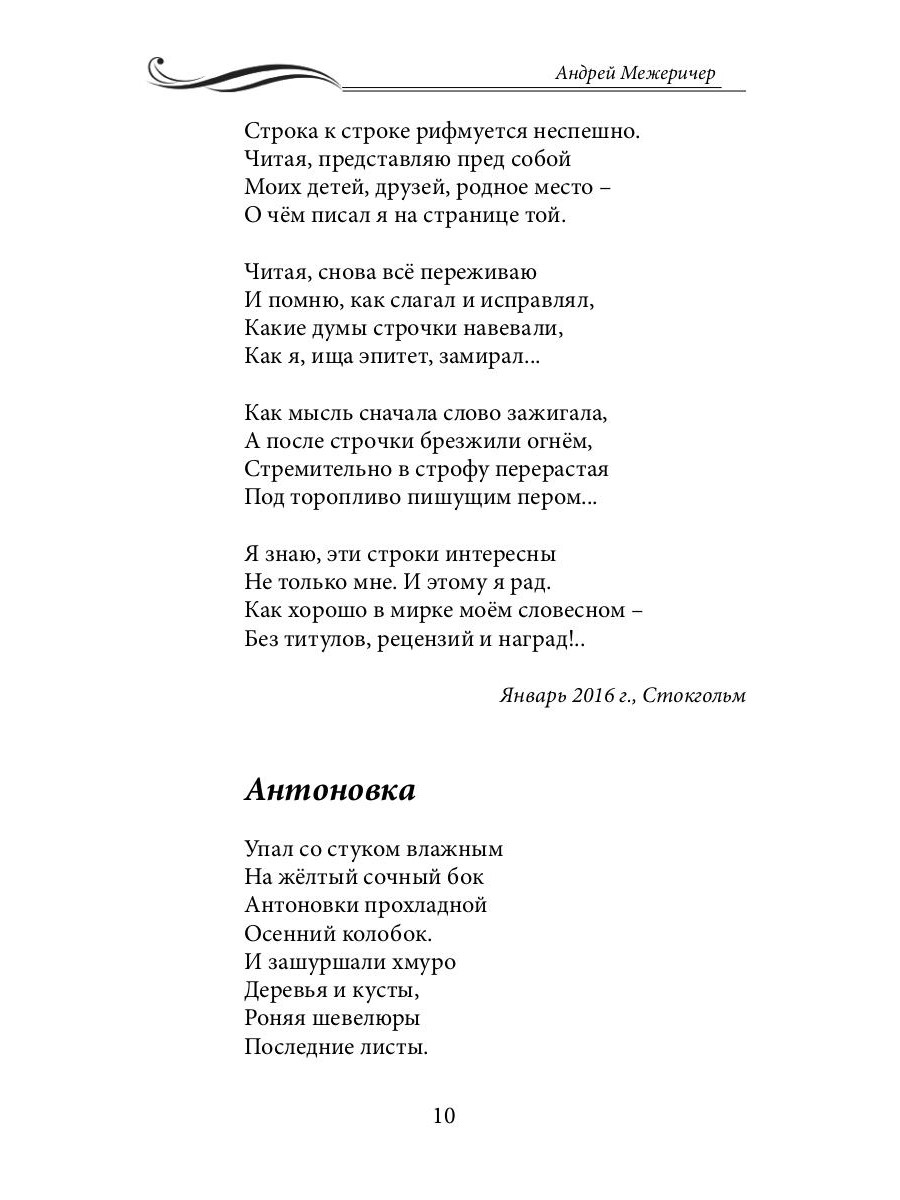 Андрей Межеричер

Строка к строке рифмуется неспешно.
Читая, представляю пред собой
Моих детей, друзей, родное место –
О чём писал я на странице той.

Читая, снова всё переживаю
И помню, как слагал и исправлял,
Какие думы строчки навевали,
Как я, ища эпитет, замирал...

Как мысль сначала слово зажигала,
А после строчки брезжили огнём,
Стремительно в строфу перерастая
Под торопливо пишущим пером...

Я знаю, эти строки интересны
Не только мне. И этому я рад.
Как хорошо в мирке моём словесном –
Без титулов, рецензий и наград!..

Январь 2016 г., Стокгольм

Антоновка

Упал со стуком влажным
На жёлтый сочный бок
Антоновки прохладной
Осенний колобок.
И зашуршали хмуро
Деревья и кусты,
Роняя шевелюры
Последние листы.

10